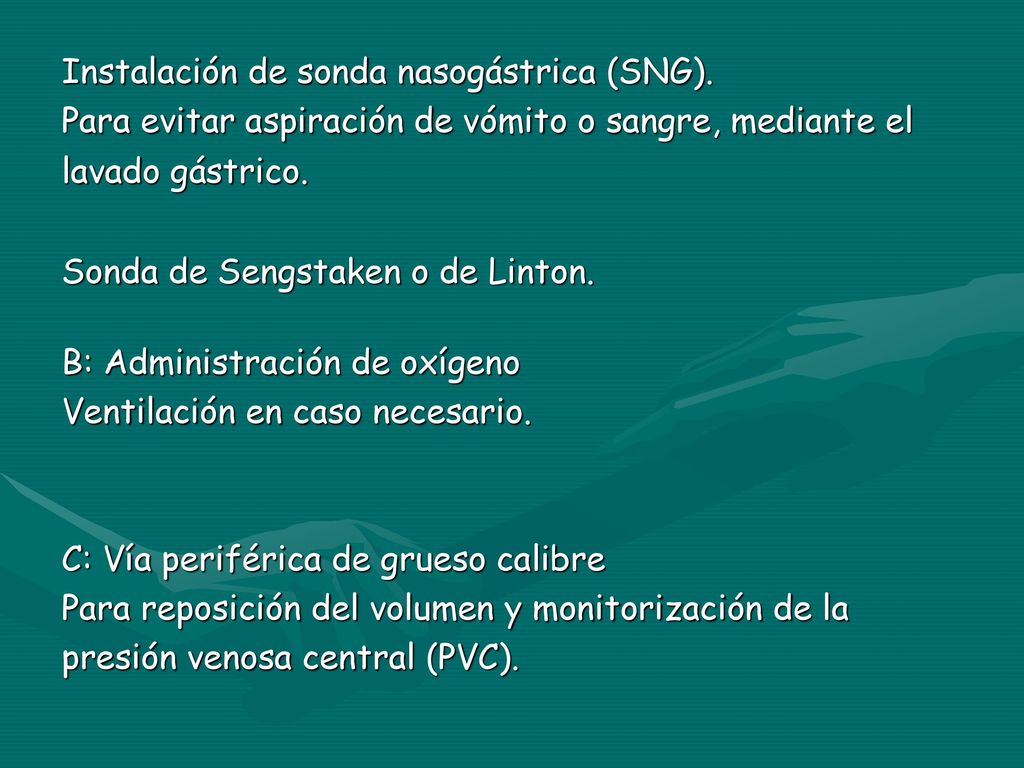 Instalación de sonda nasogástrica (SNG).
Para evitar aspiración de vómito o sangre, mediante el lavado gástrico.

Sonda de Sengstaken o de Linton.

B: Administración de oxígeno
Ventilación en caso necesario.

C: Vía periférica de grueso calibre
Para reposición del volumen y monitorización de la presión venosa central (PVC).